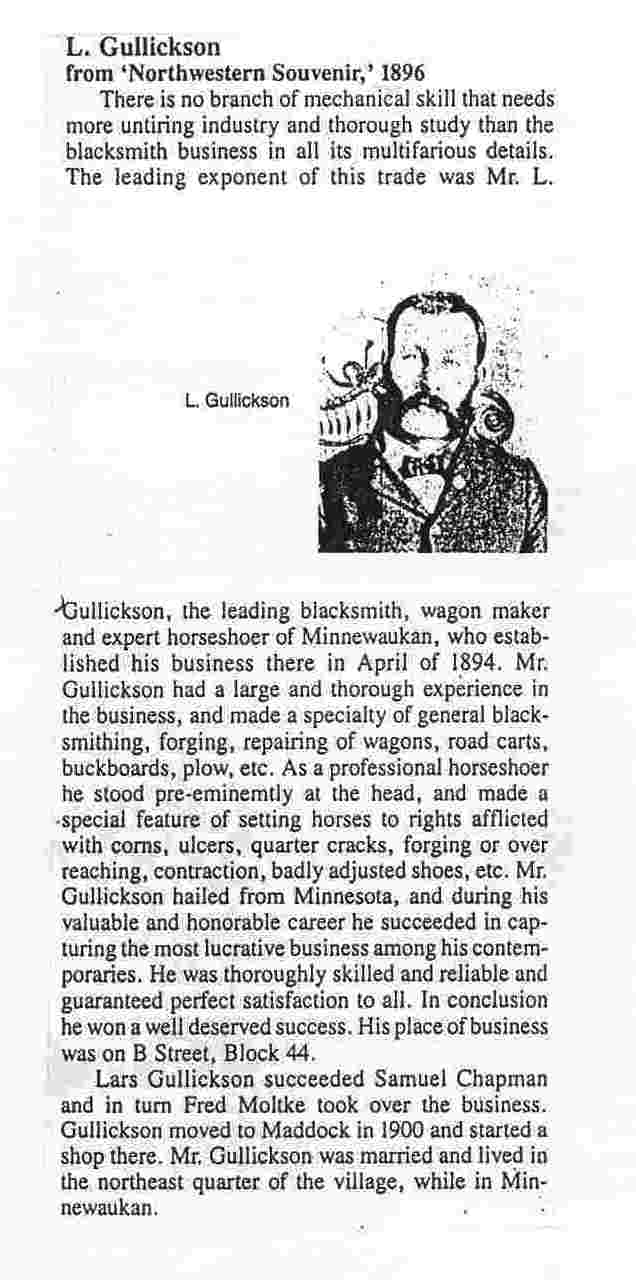 L. Gullickson
from 'Northwestern Souvenir,' 1896

There is no branch of mechanical skill that needs more untiring industry and thorough study than the blacksmith business in all its multifarious details. The leading exponent of this trade was Mr. L.

L. Gullickson

Gullickson, the leading blacksmith, wagon maker and expert horseshoer of Minnewaukan, who established his business there in April of 1894. Mr. Gullickson had a large and thorough experience in the business, and made a specialty of general blacksmithing, forging, repairing of wagons, road carts, buckboards, plow, etc. As a professional horseshoer he stood pre-eminemtly at the head, and made a special feature of setting horses to rights afflicted with corns, ulcers, quarter cracks, forging or over reaching, contraction, badly adjusted shoes, etc. Mr. Gullickson hailed from Minnesota, and during his valuable and honorable career he succeeded in capturing the most lucrative business among his contemporaries. He was thoroughly skilled and reliable and guaranteed perfect satisfaction to all. In conclusion he won a well deserved success. His place of business was on B Street, Block 44.

Lars Gullickson succeeded Samuel Chapman and in turn Fred Moltke took over the business. Gullickson moved to Maddock in 1900 and started a shop there. Mr. Gullickson was married and lived in the northeast quarter of the village, while in Minnewaukan.